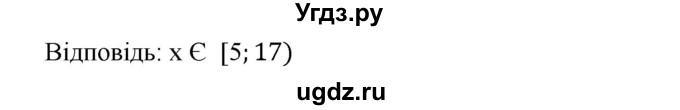 Угдз.ру

Відповідь: x Є [5; 17)

ugdz.ru